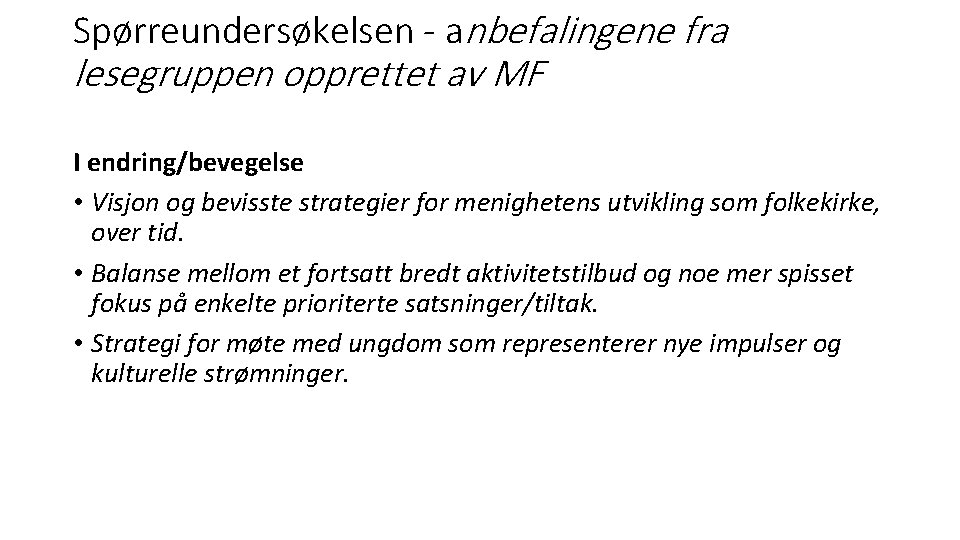 Spørreundersøkelsen - anbefalingene fra lesegruppen opprettet av MF

I endring/bevegelse

• Visjon og bevisste strategier for menighetens utvikling som folkekirke, over tid.

• Balanse mellom et fortsatt bredt aktivitetstilbud og noe mer spisset fokus på enkelte prioriterte satsninger/tiltak.

• Strategi for møte med ungdom som representerer nye impulser og kulturelle strømninger.